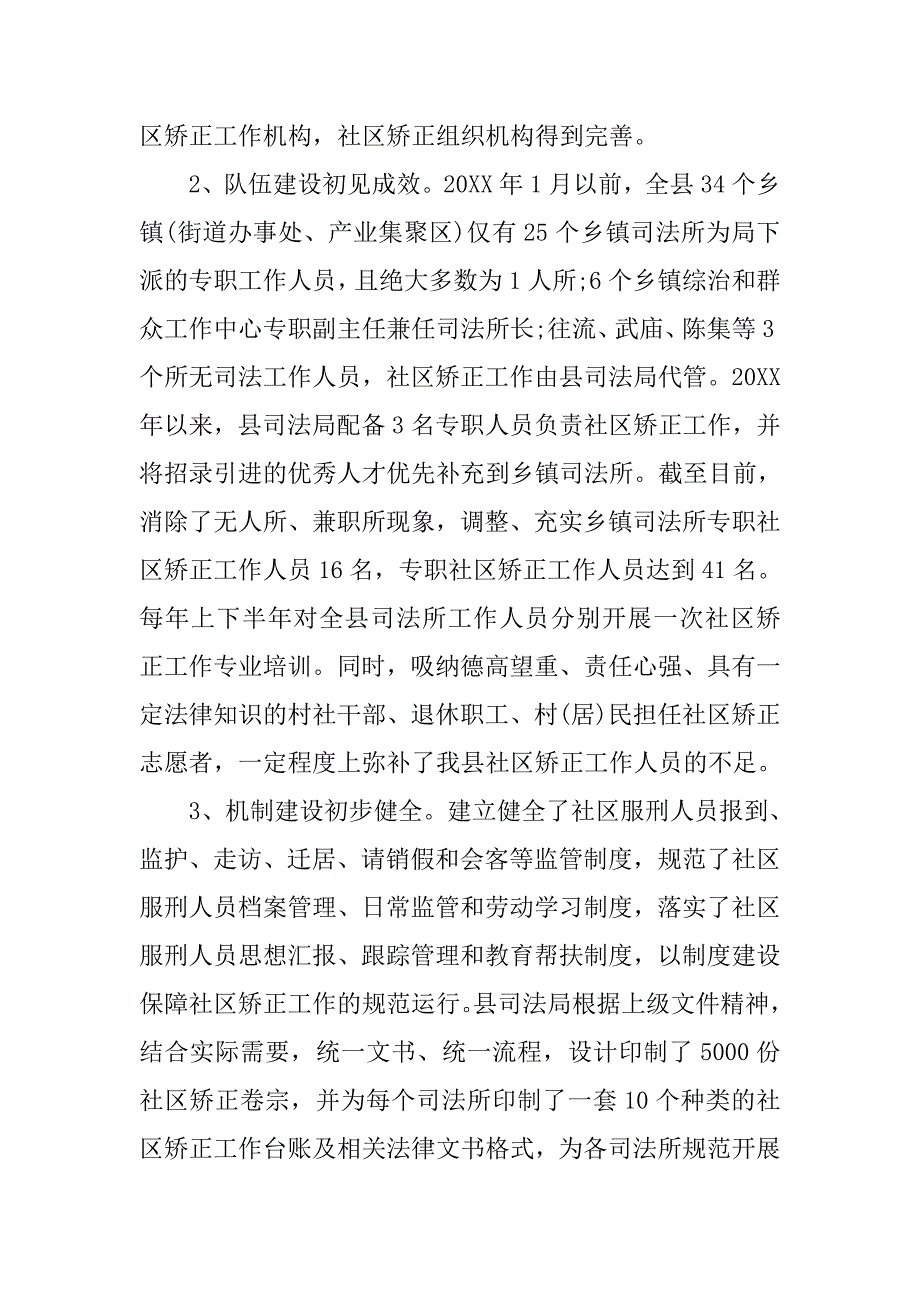 区矫正工作机构，社区矫正组织机构得到完善。

2、队伍建设初见成效。20XX 年 1 月以前，全县 34 个乡镇(街道办事处、产业集聚区)仅有 25 个乡镇司法所为局下派的专职工作人员，且绝大多数为 1 人所;6 个乡镇综治和群众工作中心专职副主任兼任司法所长;往流、武庙、陈集等 3 个所无司法工作人员，社区矫正工作由县司法局代管。20XX 年以来，县司法局配备 3 名专职人员负责社区矫正工作，并将招录引进的优秀人才优先补充到乡镇司法所。截至目前，消除了无人所、兼职所现象，调整、充实乡镇司法所专职社区矫正工作人员 16 名，专职社区矫正工作人员达到 41 名。每年上下半年对全县司法所工作人员分别开展一次社区矫正工作专业培训。同时，吸纳德高望重、责任心强、具有一定法律知识的村社干部、退休职工、村(居)民担任社区矫正志愿者，一定程度上弥补了我县社区矫正工作人员的不足。

3、机制建设初步健全。建立健全了社区服刑人员报到、监护、走访、迁居、请销假和会客等监管制度，规范了社区服刑人员档案管理、日常监管和劳动学习制度，落实了社区服刑人员思想汇报、跟踪管理和教育帮扶制度，以制度建设保障社区矫正工作的规范运行。县司法局根据上级文件精神，结合实际需要，统一文书、统一流程，设计印制了 5000 份社区矫正卷宗，并为每个司法所印制了一套 10 个种类的社区矫正工作台账及相关法律文书格式，为各司法所规范开展